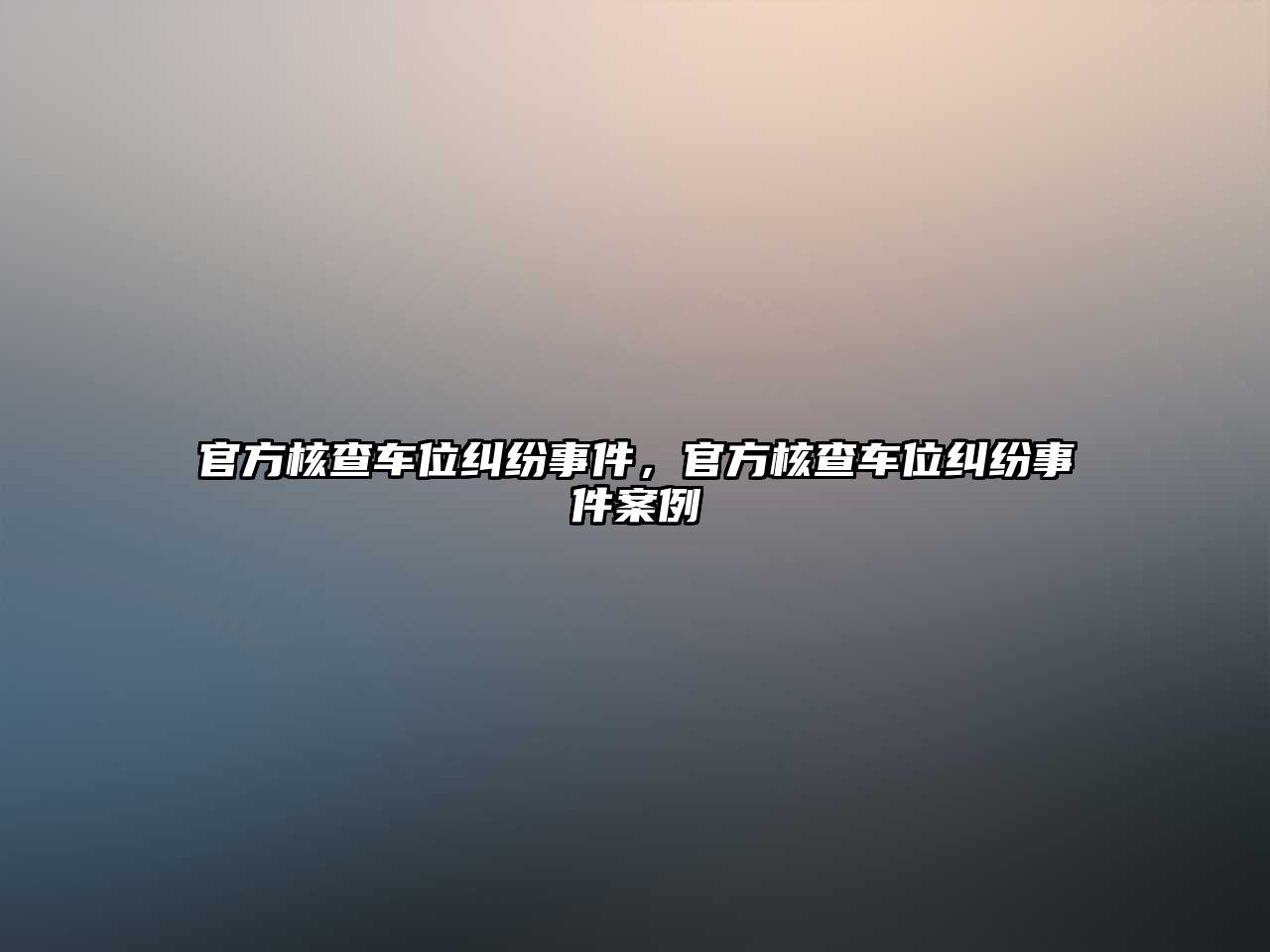 官方核查车位纠纷事件，官方核查车位纠纷事件案例